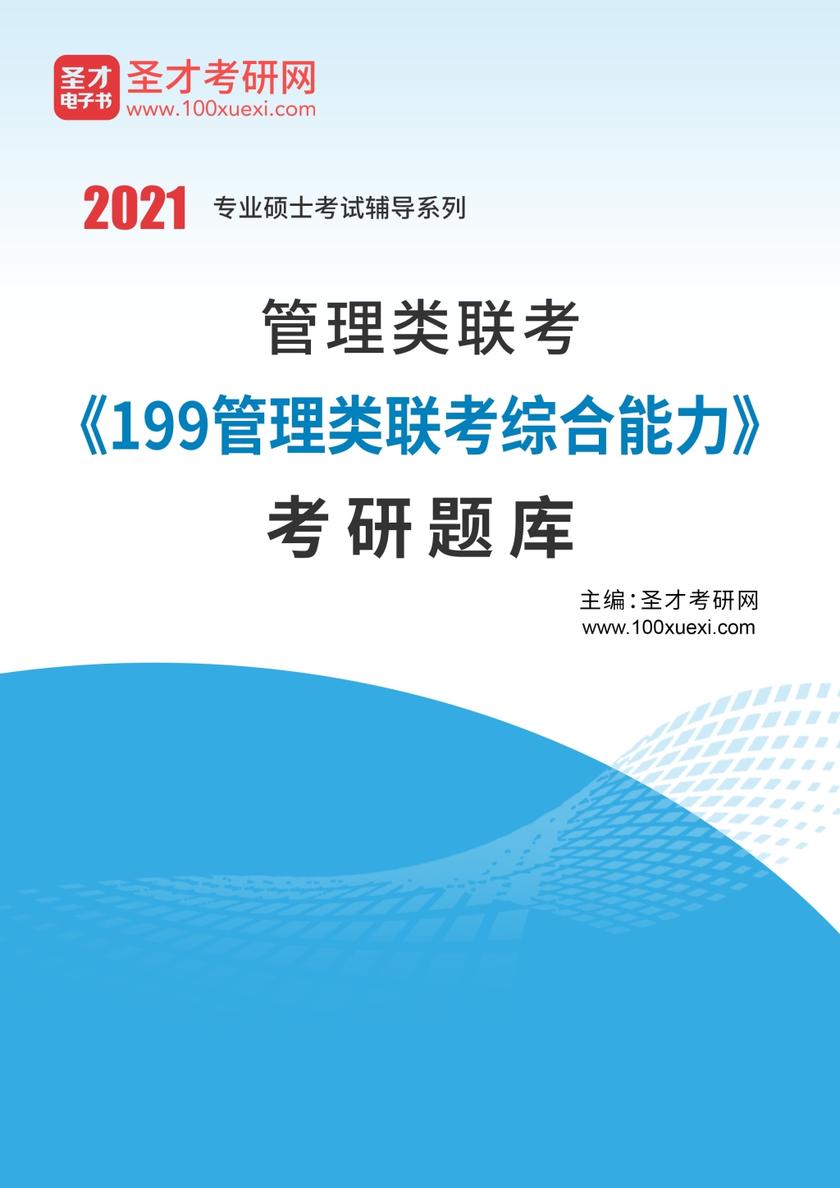 圣才电子书 圣才考研网
www.100xuexi.com

2021 专业硕士考试辅导系列

管理类联考
《199管理类联考综合能力》
考研题库

主编：圣才考研网
www.100xuexi.com